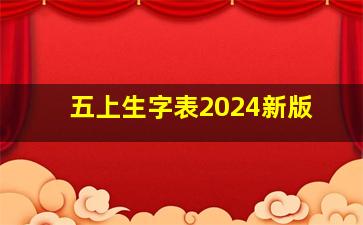 五上生字表2024新版